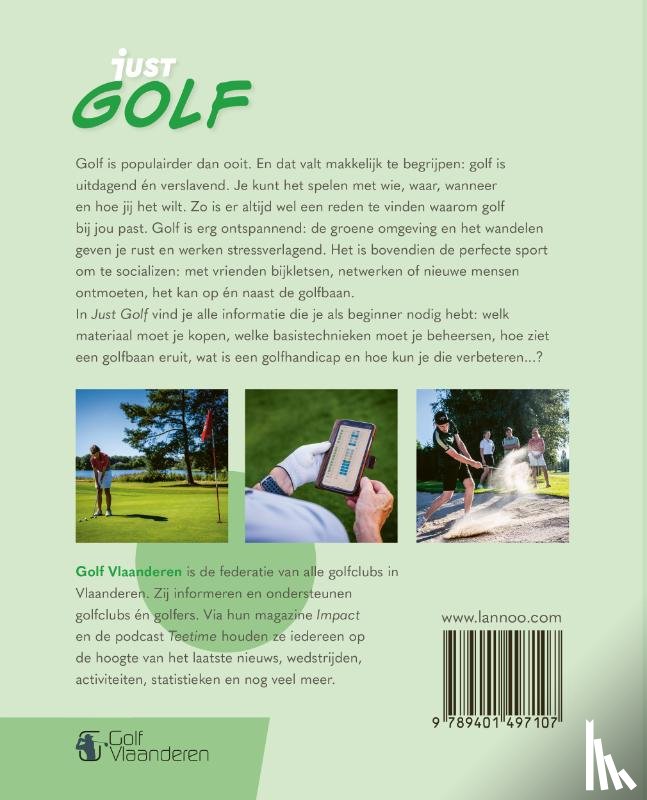 JUST
GOLF

Golf is populairder dan ooit. En dat valt makkelijk te begrijpen: golf is uitdagend én verslavend. Je kunt het spelen met wie, waar, wanneer en hoe jij het wilt. Zo is er altijd wel een reden te vinden waarom golf bij jou past. Golf is erg ontspannend: de groene omgeving en het wandelen geven je rust en werken stressverlagend. Het is bovendien de perfecte sport om te socializen: met vrienden bijkletsen, netwerken of nieuwe mensen ontmoeten, het kan op én naast de golfbaan.
In Just Golf vind je alle informatie die je als beginner nodig hebt: welk materiaal moet je kopen, welke basistechnieken moet je beheersen, hoe ziet een golfbaan eruit, wat is een golfhandicap en hoe kun je die verbeteren...?

Golf Vlaanderen is de federatie van alle golfclubs in Vlaanderen. Zij informeren en ondersteunen golfclubs én golfers. Via hun magazine Impact en de podcast Teetime houden ze iedereen op de hoogte van het laatste nieuws, wedstrijden, activiteiten, statistieken en nog veel meer.

www.lannoo.com

9 789401 497107

Golf Vlaanderen